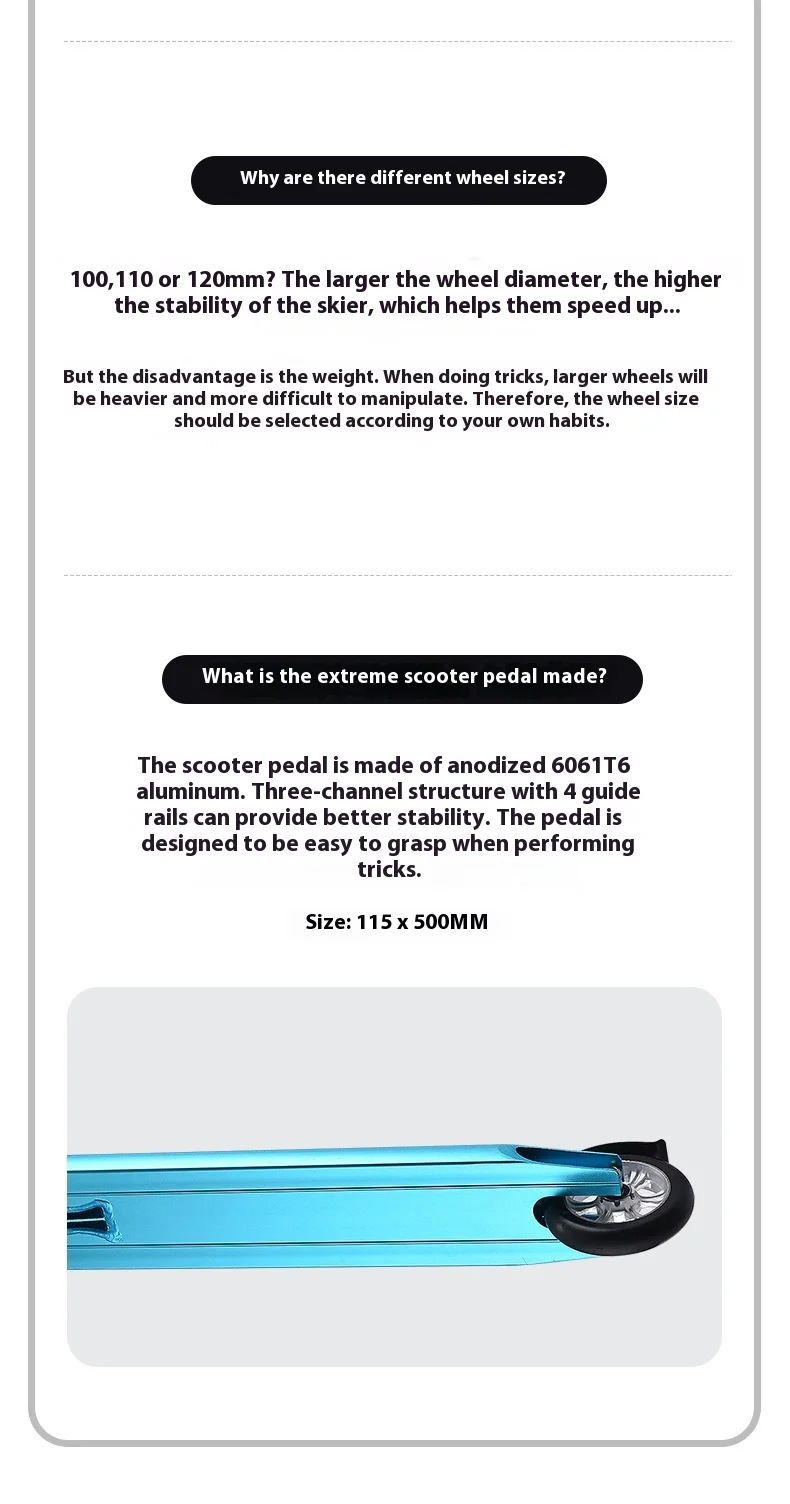 Why are there different wheel sizes?

100,110 or 120mm? The larger the wheel diameter, the higher the stability of the skier, which helps them speed up...

But the disadvantage is the weight. When doing tricks, larger wheels will be heavier and more difficult to manipulate. Therefore, the wheel size should be selected according to your own habits.

What is the extreme scooter pedal made?

The scooter pedal is made of anodized 6061T6 aluminum. Three-channel structure with 4 guide rails can provide better stability. The pedal is designed to be easy to grasp when performing tricks.

Size: 115 x 500MM